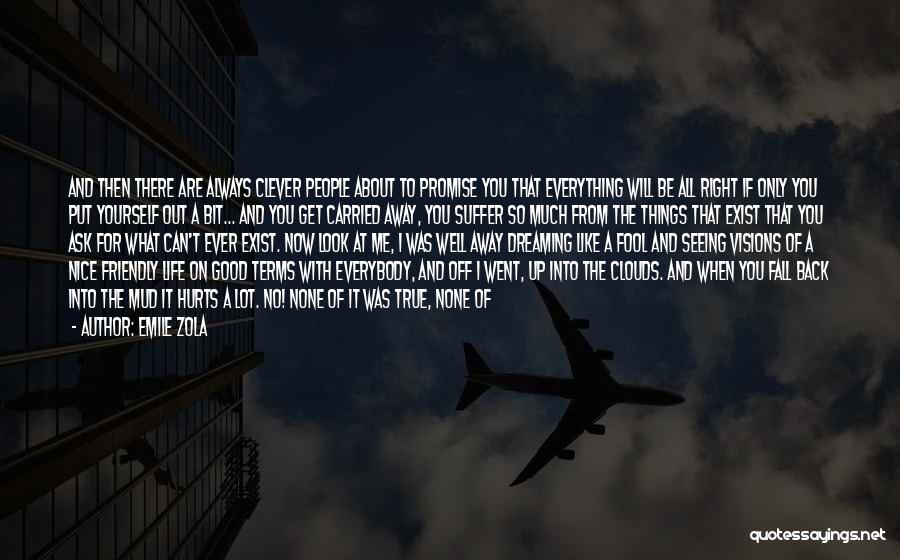 AND THEN THERE ARE ALWAYS CLEVER PEOPLE ABOUT TO PROMISE YOU THAT EVERYTHING WILL BE ALL RIGHT IF ONLY YOU PUT YOURSELF OUT A BIT... AND YOU GET CARRIED AWAY, YOU SUFFER SO MUCH FROM THE THINGS THAT EXIST THAT YOU ASK FOR WHAT CAN'T EVER EXIST. NOW LOOK AT ME, I WAS WELL AWAY DREAMING LIKE A FOOL AND SEEING VISIONS OF A NICE FRIENDLY LIFE ON GOOD TERMS WITH EVERYBODY, AND OFF I WENT, UP INTO THE CLOUDS. AND WHEN YOU FALL BACK INTO THE MUD IT HURTS A LOT. NO! NONE OF IT WAS TRUE, NONE OF

- AUTHOR: EMILE ZOLA

quotessayings.net